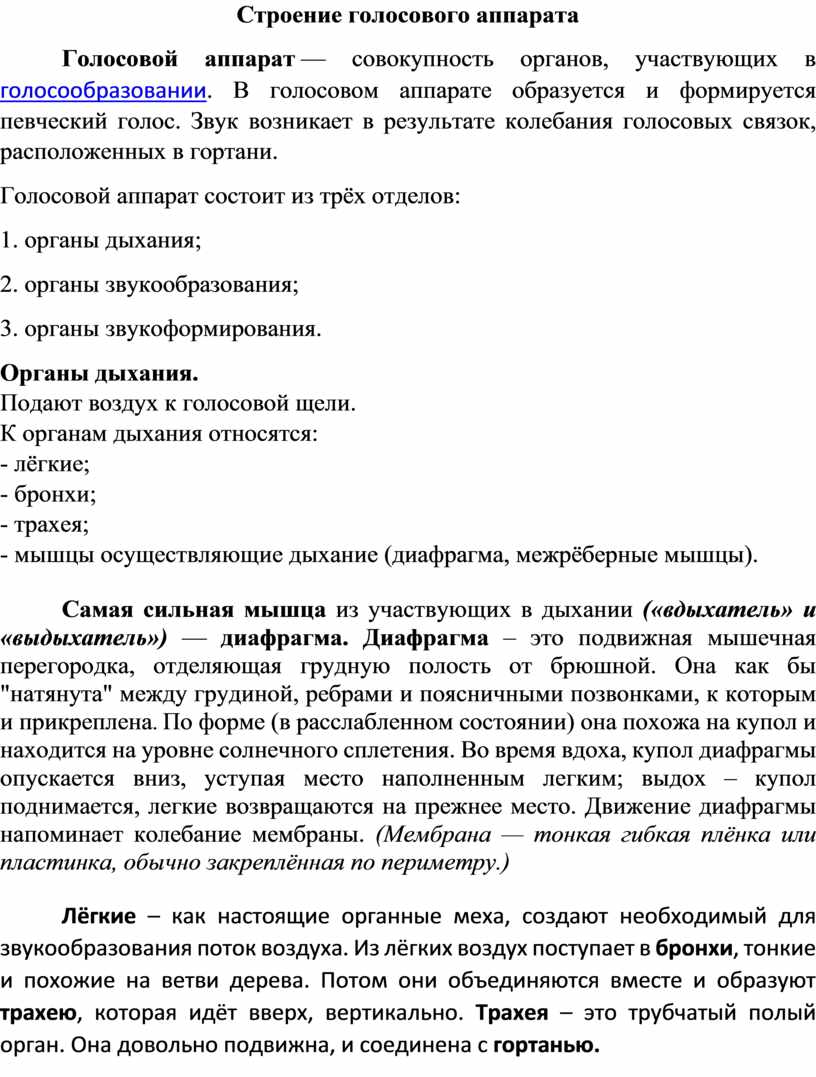 Строение голосового аппарата

Голосовой аппарат — совокупность органов, участвующих в голосообразовании. В голосовом аппарате образуется и формируется певческий голос. Звук возникает в результате колебания голосовых связок, расположенных в гортани.

Голосовой аппарат состоит из трёх отделов:

1. органы дыхания;

2. органы звукообразования;

3. органы звукоформирования.

Органы дыхания.
Подают воздух к голосовой щели.
К органам дыхания относятся:
- лёгкие;
- бронхи;
- трахея;
- мышцы осуществляющие дыхание (диафрагма, межрёберные мышцы).

Самая сильная мышца из участвующих в дыхании («вдыхатель» и «выдыхатель») — диафрагма. Диафрагма – это подвижная мышечная перегородка, отделяющая грудную полость от брюшной. Она как бы "натянута" между грудиной, ребрами и поясничными позвонками, к которым и прикреплена. По форме (в расслабленном состоянии) она похожа на купол и находится на уровне солнечного сплетения. Во время вдоха, купол диафрагмы опускается вниз, уступая место наполненным легким; выдох – купол поднимается, легкие возвращаются на прежнее место. Движение диафрагмы напоминает колебание мембраны. (Мембрана — тонкая гибкая плёнка или пластинка, обычно закреплённая по периметру.)

Лёгкие – как настоящие органные меха, создают необходимый для звукообразования поток воздуха. Из лёгких воздух поступает в бронхи, тонкие и похожие на ветви дерева. Потом они объединяются вместе и образуют трахею, которая идёт вверх, вертикально. Трахея – это трубчатый полый орган. Она довольно подвижна, и соединена с гортанью.